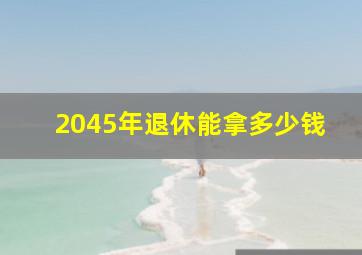 2045年退休能拿多少钱